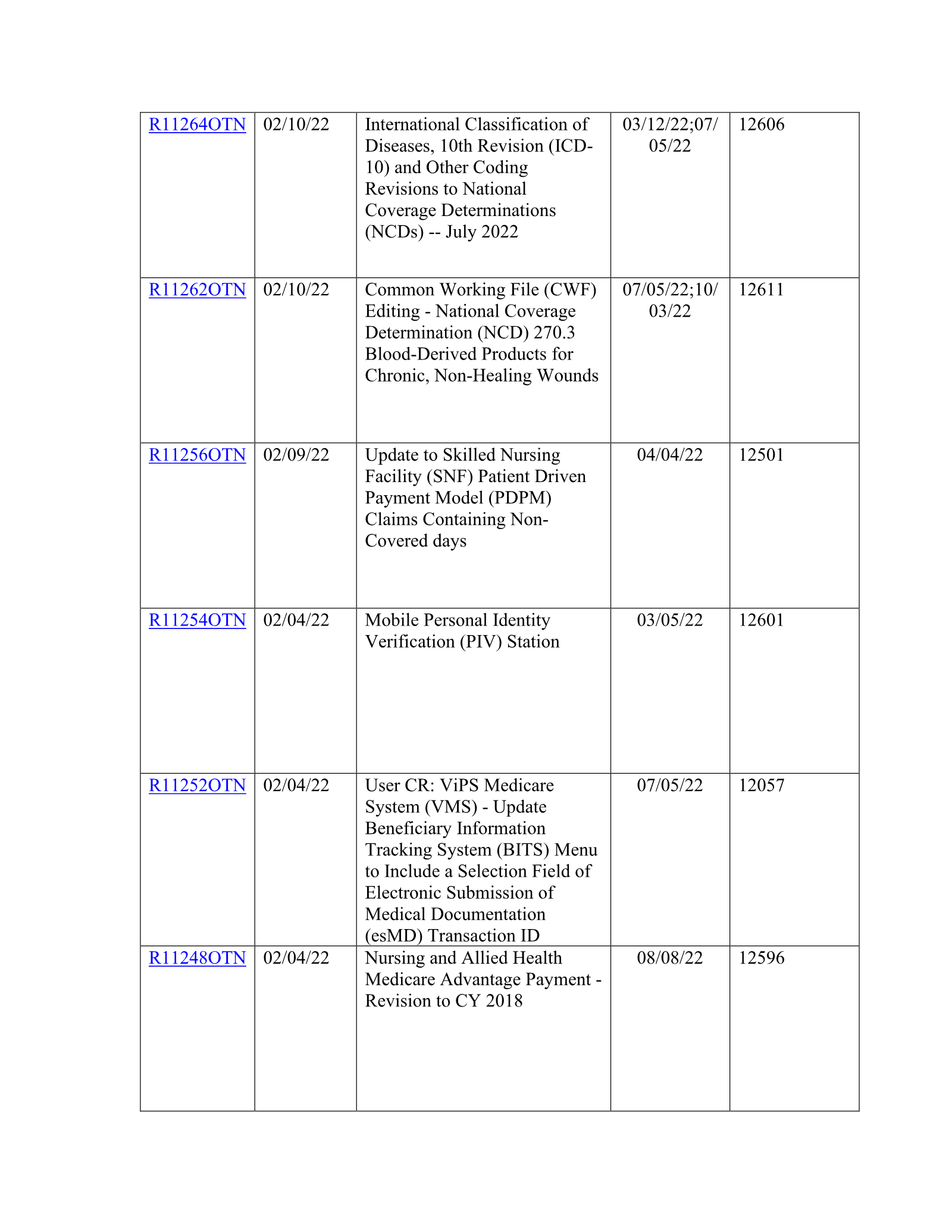 | R11264OTN | 02/10/22 | International Classification of Diseases, 10th Revision (ICD-10) and Other Coding Revisions to National Coverage Determinations (NCDs) -- July 2022 | 03/12/22;07/05/22 | 12606 |
|---|---|---|---|---|
| R11262OTN | 02/10/22 | Common Working File (CWF) Editing - National Coverage Determination (NCD) 270.3 Blood-Derived Products for Chronic, Non-Healing Wounds | 07/05/22;10/03/22 | 12611 |
| R11256OTN | 02/09/22 | Update to Skilled Nursing Facility (SNF) Patient Driven Payment Model (PDPM) Claims Containing Non-Covered days | 04/04/22 | 12501 |
| R11254OTN | 02/04/22 | Mobile Personal Identity Verification (PIV) Station | 03/05/22 | 12601 |
| R11252OTN | 02/04/22 | User CR: ViPS Medicare System (VMS) - Update Beneficiary Information Tracking System (BITS) Menu to Include a Selection Field of Electronic Submission of Medical Documentation (esMD) Transaction ID | 07/05/22 | 12057 |
| R11248OTN | 02/04/22 | Nursing and Allied Health Medicare Advantage Payment - Revision to CY 2018 | 08/08/22 | 12596 |